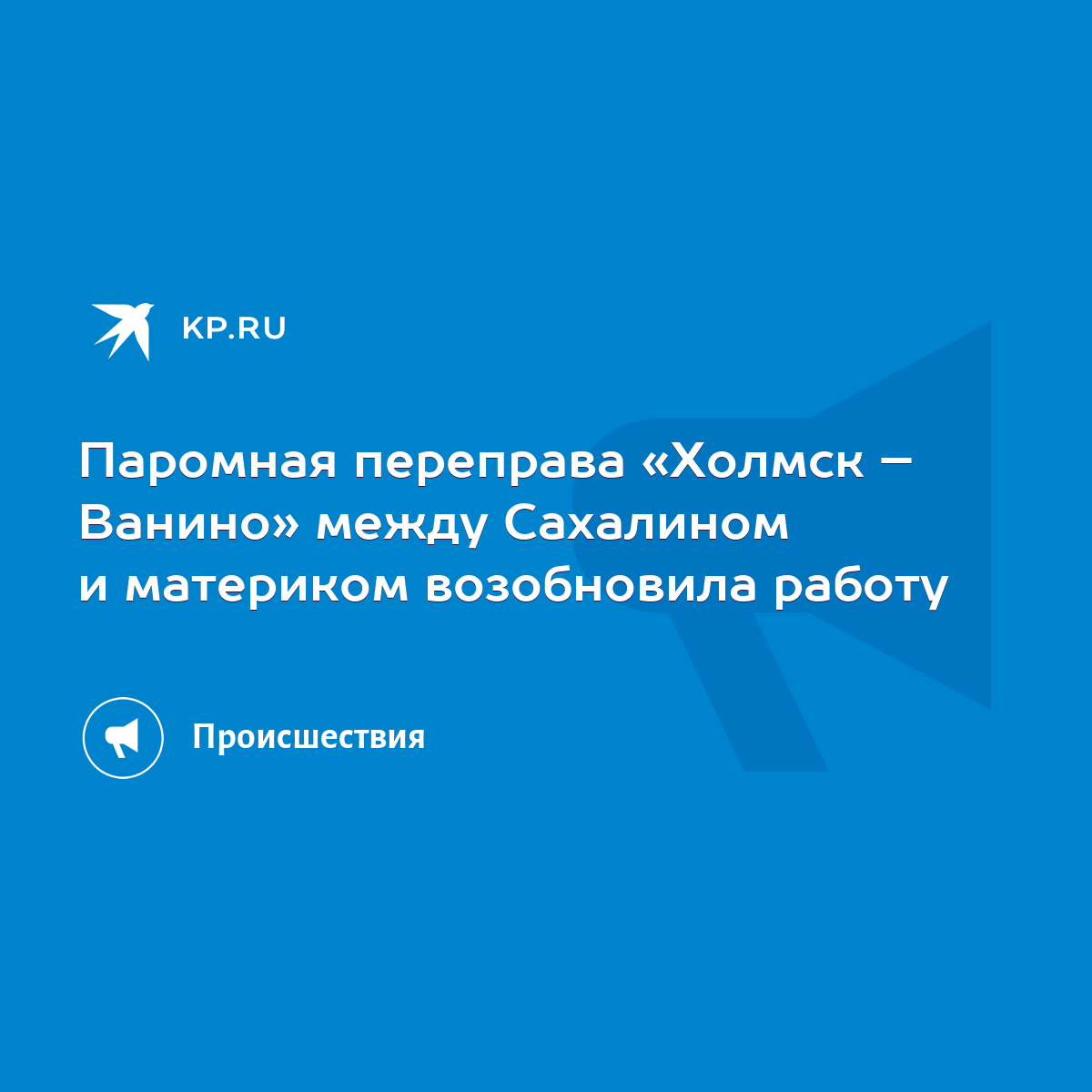 KP.RU

Паромная переправа «Холмск – Ванино» между Сахалином и материком возобновила работу

Происшествия